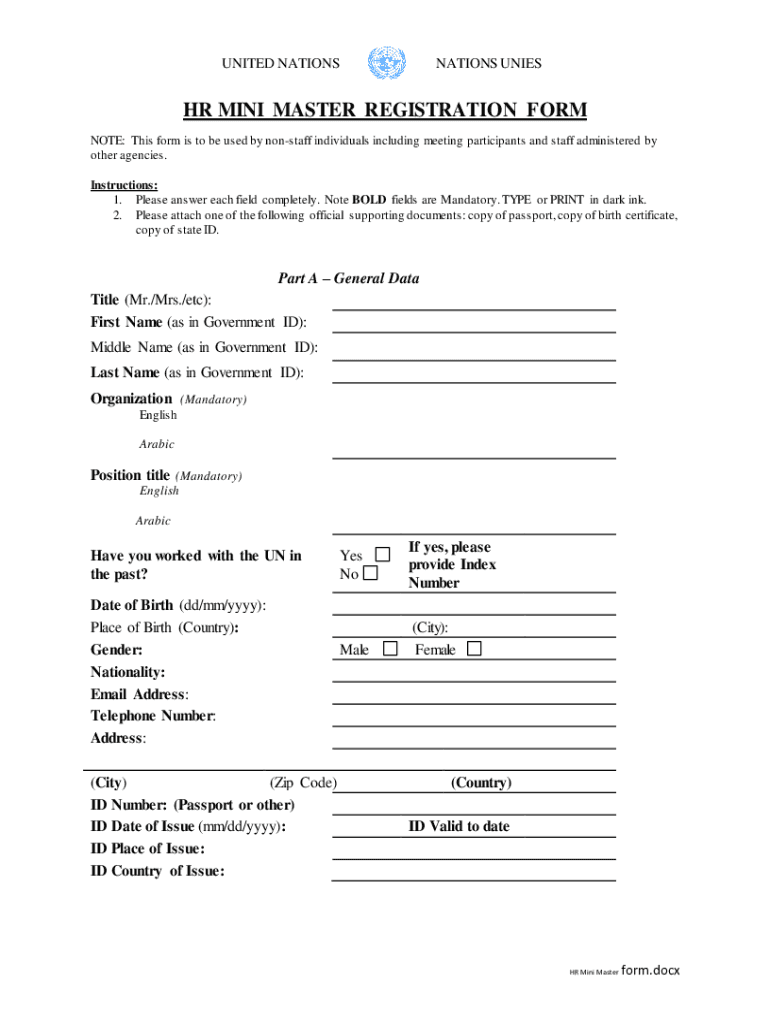 UNITED NATIONS NATIONS UNIES

HR MINI MASTER REGISTRATION FORM

NOTE: This form is to be used by non-staff individuals including meeting participants and staff administered by other agencies.

Instructions:
1. Please answer each field completely. Note BOLD fields are Mandatory. TYPE or PRINT in dark ink.
2. Please attach one of the following official supporting documents: copy of passport, copy of birth certificate, copy of state ID.

Part A – General Data

Title (Mr./Mrs./etc):
First Name (as in Government ID):
Middle Name (as in Government ID):
Last Name (as in Government ID):
Organization (Mandatory)
English
Arabic
Position title (Mandatory)
English
Arabic

Have you worked with the UN in the past?
Yes
No
If yes, please provide Index Number

Date of Birth (dd/mm/yyyy):
Place of Birth (Country): (City):
Gender: Male Female
Nationality:
Email Address:
Telephone Number:
Address:

(City) (Zip Code) (Country)
ID Number: (Passport or other)
ID Date of Issue (mm/dd/yyyy): ID Valid to date
ID Place of Issue:
ID Country of Issue:

HR Mini Master form.docx